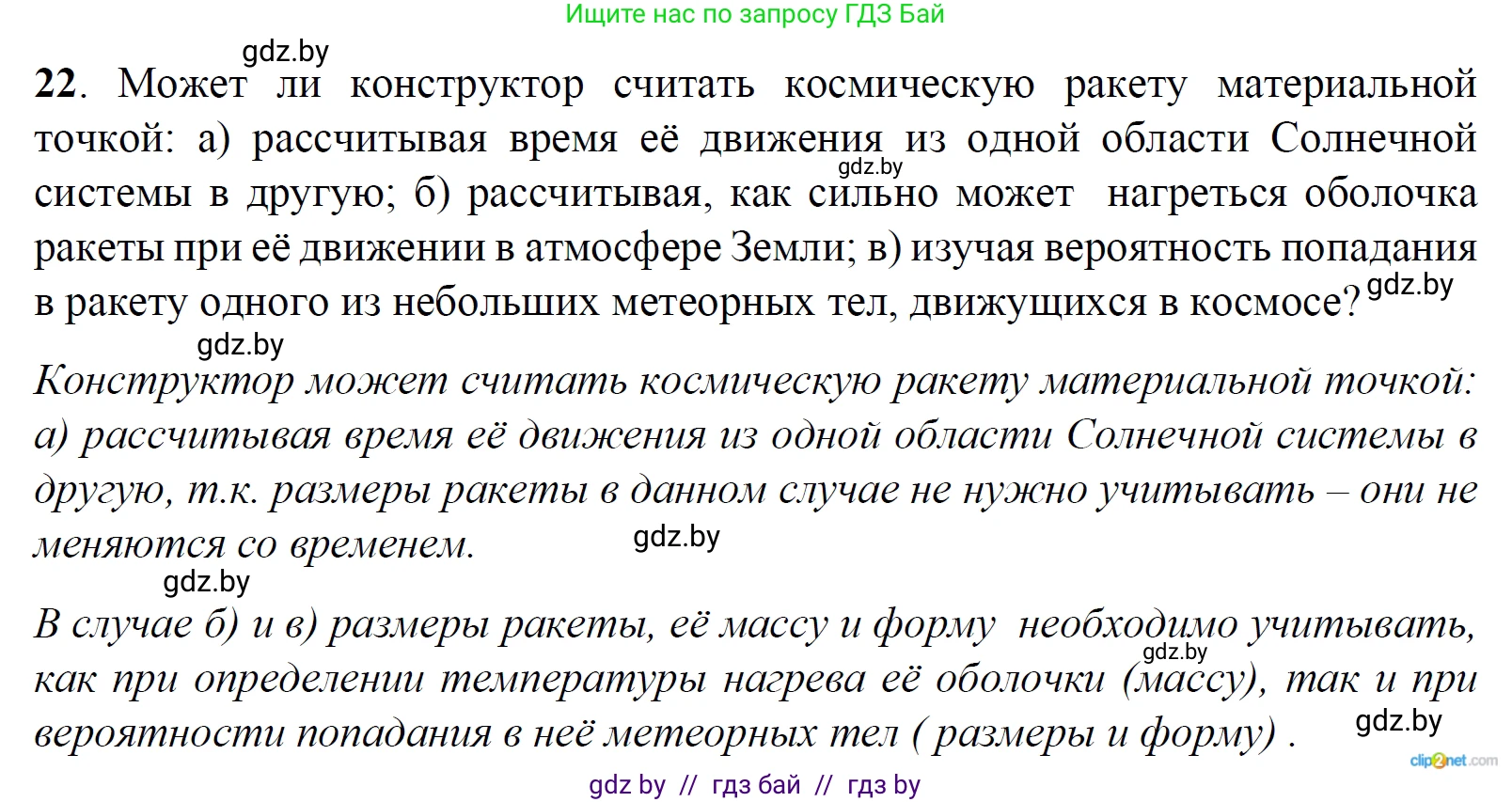 Ищите нас по запросу ГДЗ Бай

gdz.by

22. Может ли конструктор считать космическую ракету материальной точкой: а) рассчитывая время её движения из одной области Солнечной системы в другую; б) рассчитывая, как сильно может нагреться оболочка ракеты при её движении в атмосфере Земли; в) изучая вероятность попадания в ракету одного из небольших метеорных тел, движущихся в космосе?

gdz.by

gdz.by

gdz.by

Конструктор может считать космическую ракету материальной точкой: а) рассчитывая время её движения из одной области Солнечной системы в другую, т.к. размеры ракеты в данном случае не нужно учитывать – они не меняются со временем.

gdz.by

gdz.by

В случае б) и в) размеры ракеты, её массу и форму необходимо учитывать, как при определении температуры нагрева её оболочки (массу), так и при вероятности попадания в неё метеорных тел ( размеры и форму) .

gdz.by

gdz.by

clip2net.com

gdz by // гдз бай // гдз by